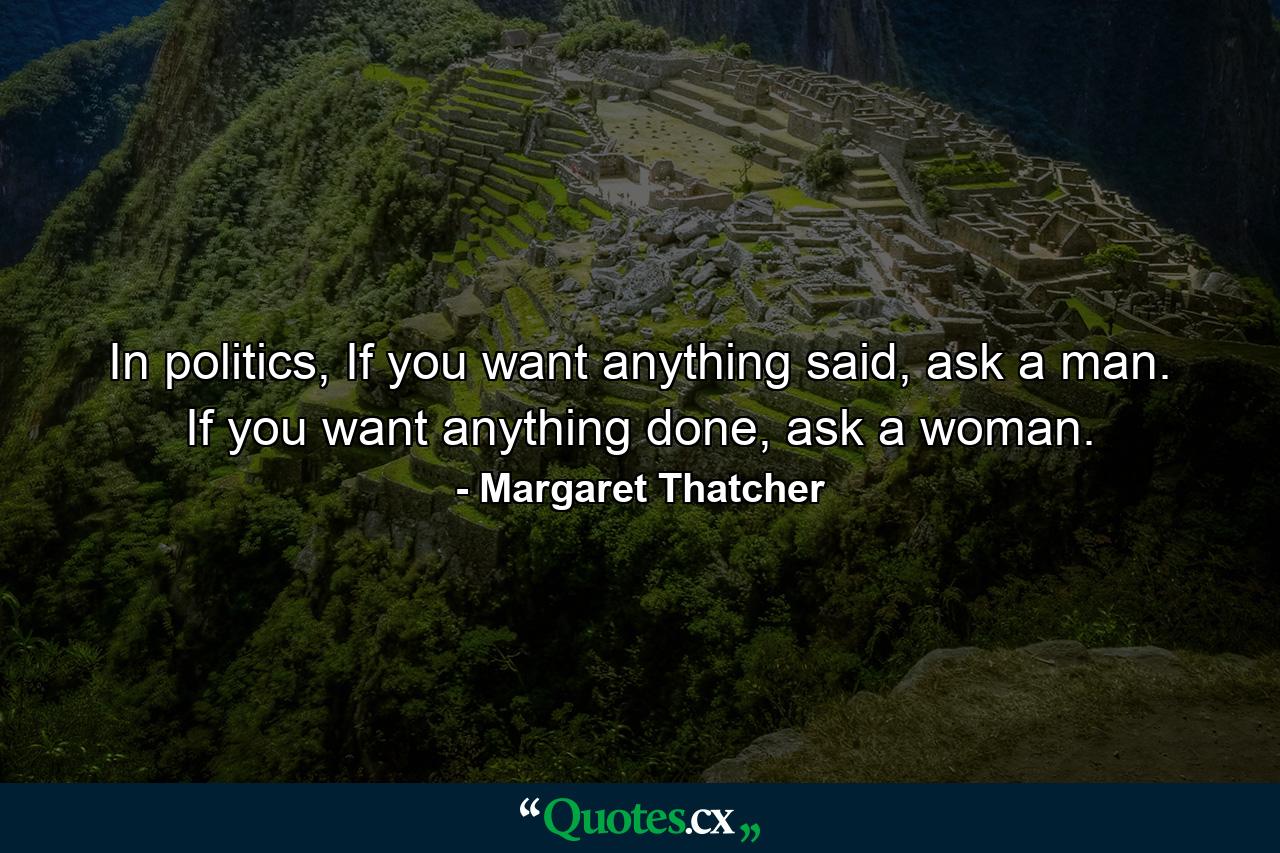 In politics, If you want anything said, ask a man. If you want anything done, ask a woman.

- Margaret Thatcher

“Quotes.cx„